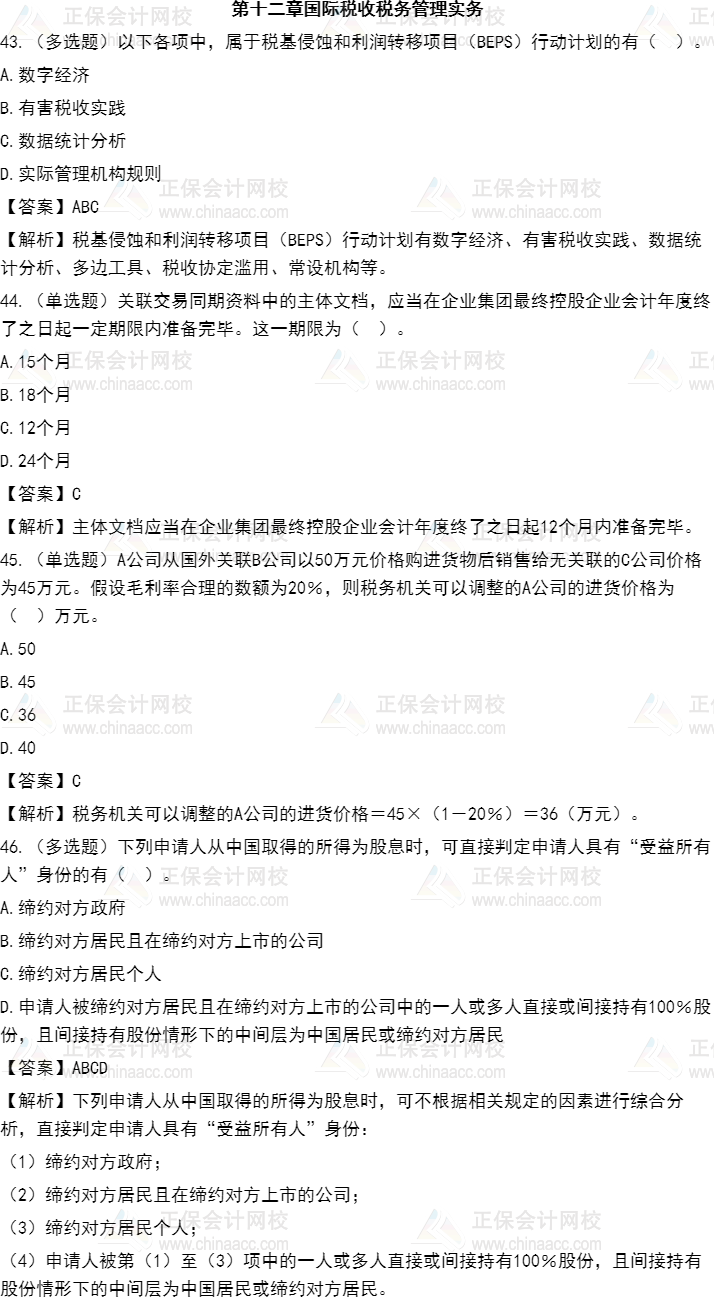 第十二章国际税收税务管理实务

43.（多选题）以下各项中，属于税基侵蚀和利润转移项目（BEPS）行动计划的有（ ）。

A.数字经济

B.有害税收实践

C.数据统计分析

D.实际管理机构规则

【答案】ABC

【解析】税基侵蚀和利润转移项目（BEPS）行动计划有数字经济、有害税收实践、数据统计分析、多边工具、税收协定滥用、常设机构等。

44.（单选题）关联交易同期资料中的主体文档，应当在企业集团最终控股企业会计年度终了之日起一定期限内准备完毕。这一期限为（ ）。

A.15个月

B.18个月

C.12个月

D.24个月

【答案】C

【解析】主体文档应当在企业集团最终控股企业会计年度终了之日起12个月内准备完毕。

45.（单选题）A公司从国外关联B公司以50万元价格购进货物后销售给无关联的C公司价格为45万元。假设毛利率合理的数额为20%，则税务机关可以调整的A公司的进货价格为（ ）万元。

A.50

B.45

C.36

D.40

【答案】C

【解析】税务机关可以调整的A公司的进货价格＝45×（1－20%）＝36（万元）。

46.（多选题）下列申请人从中国取得的所得为股息时，可直接判定申请人具有“受益所有人”身份的有（ ）。

A.缔约对方政府

B.缔约对方居民且在缔约对方上市的公司

C.缔约对方居民个人

D.申请人被缔约对方居民且在缔约对方上市的公司中的一人或多人直接或间接持有100%股份，且间接持有股份情形下的中间层为中国居民或缔约对方居民

【答案】ABCD

【解析】下列申请人从中国取得的所得为股息时，可不根据相关规定的因素进行综合分析，直接判定申请人具有“受益所有人”身份：

（1）缔约对方政府；

（2）缔约对方居民且在缔约对方上市的公司；

（3）缔约对方居民个人；

（4）申请人被第（1）至（3）项中的一人或多人直接或间接持有100%股份，且间接持有股份情形下的中间层为中国居民或缔约对方居民。

正保会计网校
www.chinaacc.com